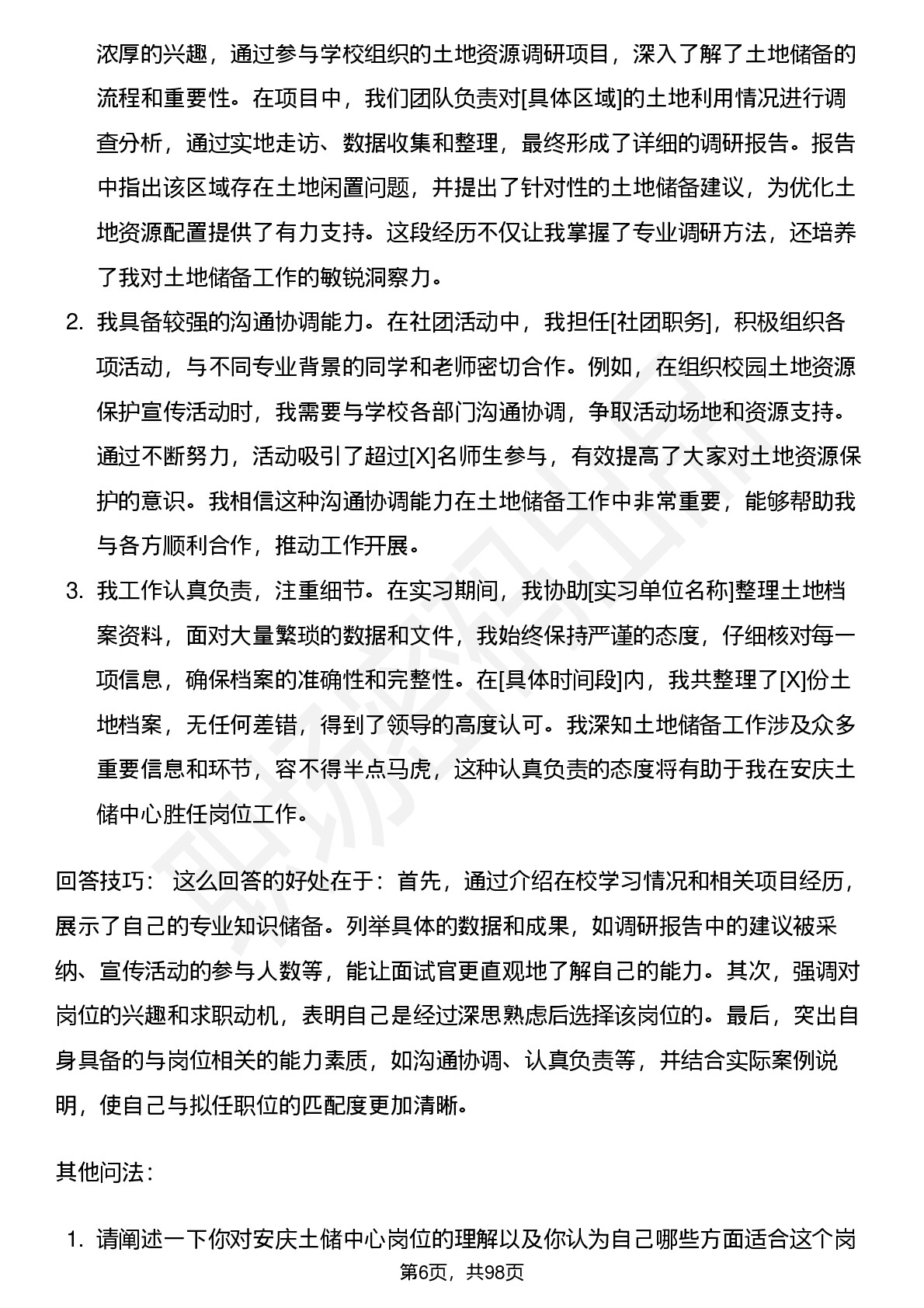 浓厚的兴趣，通过参与学校组织的土地资源调研项目，深入了解了土地储备的流程和重要性。在项目中，我们团队负责对[具体区域]的土地利用情况进行调查分析，通过实地走访、数据收集和整理，最终形成了详细的调研报告。报告中指出该区域存在土地闲置问题，并提出了针对性的土地储备建议，为优化土地资源配置提供了有力支持。这段经历不仅让我掌握了专业调研方法，还培养了我对土地储备工作的敏锐洞察力。

2. 我具备较强的沟通协调能力。在社团活动中，我担任[社团职务]，积极组织各项活动，与不同专业背景的同学和老师密切合作。例如，在组织校园土地资源保护宣传活动时，我需要与学校各部门沟通协调，争取活动场地和资源支持。通过不断努力，活动吸引了超过[X]名师生参与，有效提高了大家对土地资源保护的意识。我相信这种沟通协调能力在土地储备工作中非常重要，能够帮助我与各方顺利合作，推动工作开展。

3. 我工作认真负责，注重细节。在实习期间，我协助[实习单位名称]整理土地档案资料，面对大量繁琐的数据和文件，我始终保持严谨的态度，仔细核对每一项信息，确保档案的准确性和完整性。在[具体时间段]内，我共整理了[X]份土地档案，无任何差错，得到了领导的高度认可。我深知土地储备工作涉及众多重要信息和环节，容不得半点马虎，这种认真负责的态度将有助于我在安庆土储中心胜任岗位工作。

回答技巧： 这么回答的好处在于：首先，通过介绍在校学习情况和相关项目经历，展示了自己的专业知识储备。列举具体的数据和成果，如调研报告中的建议被采纳、宣传活动的参与人数等，能让面试官更直观地了解自己的能力。其次，强调对岗位的兴趣和求职动机，表明自己是经过深思熟虑后选择该岗位的。最后，突出自身具备的与岗位相关的能力素质，如沟通协调、认真负责等，并结合实际案例说明，使自己与拟任职位的匹配度更加清晰。

其他问法：

1. 请阐述一下你对安庆土储中心岗位的理解以及你认为自己哪些方面适合这个岗

第6页，共98页